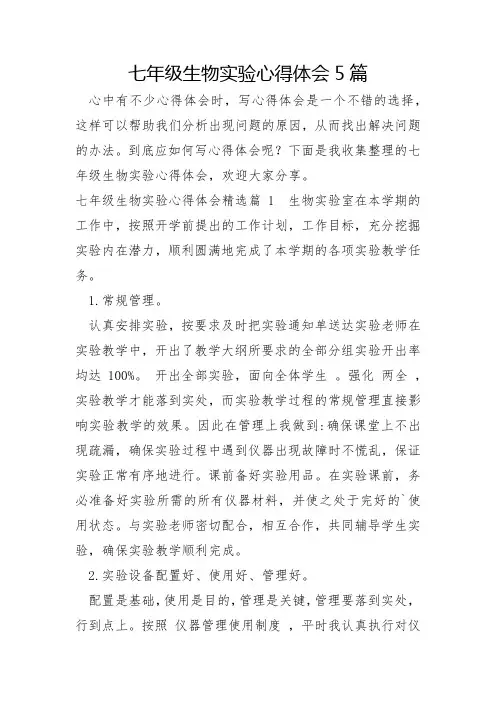 七年级生物实验心得体会 5 篇

心中有不少心得体会时，写心得体会是一个不错的选择，这样可以帮助我们分析出现问题的原因，从而找出解决问题的办法。到底应如何写心得体会呢？下面是我收集整理的七年级生物实验心得体会，欢迎大家分享。

七年级生物实验心得体会精选篇 1　生物实验室在本学期的工作中，按照开学前提出的工作计划，工作目标，充分挖掘实验内在潜力，顺利圆满地完成了本学期的各项实验教学任务。

1. 常规管理。

认真安排实验，按要求及时把实验通知单送达实验老师在实验教学中，开出了教学大纲所要求的全部分组实验开出率均达 100%。 开出全部实验，面向全体学生 。强化 两全 ，实验教学才能落到实处，而实验教学过程的常规管理直接影响实验教学的效果。因此在管理上我做到:确保课堂上不出现疏漏，确保实验过程中遇到仪器出现故障时不慌乱，保证实验正常有序地进行。课前备好实验用品。在实验课前，务必准备好实验所需的所有仪器材料，并使之处于完好的`使用状态。与实验老师密切配合，相互合作，共同辅导学生实验，确保实验教学顺利完成。

2. 实验设备配置好、使用好、管理好。

配置是基础，使用是目的，管理是关键，管理要落到实处，行到点上。按照 仪器管理使用制度 ，平时我认真执行对仪